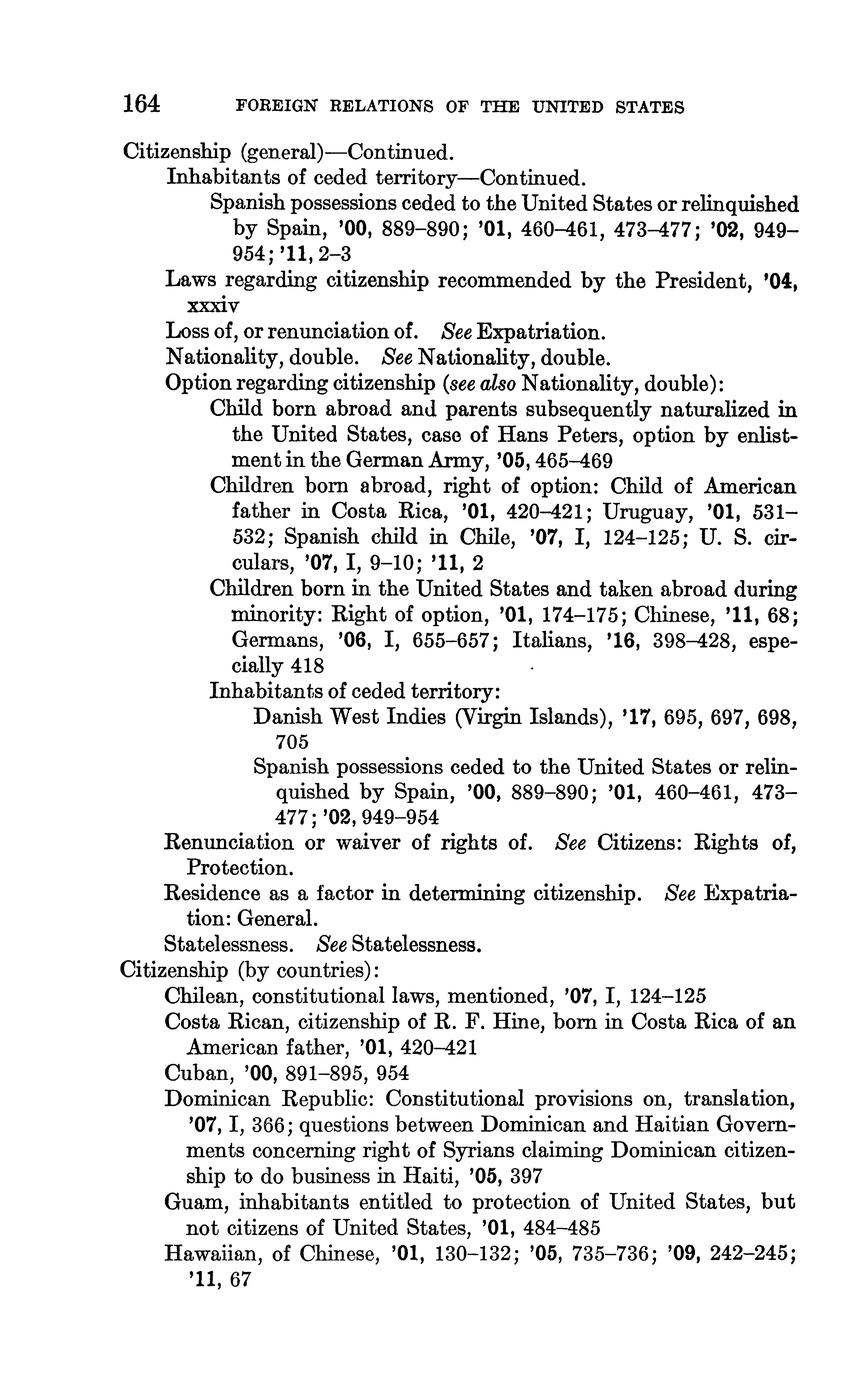 164 FOREIGN RELATIONS OF THE UNITED STATES

Citizenship (general)—Continued.

Inhabitants of ceded territory—Continued.

Spanish possessions ceded to the United States or relinquished by Spain, '00, 889–890; '01, 460–461, 473–477; '02, 949–954; '11, 2–3

Laws regarding citizenship recommended by the President, '04, xxxiv

Loss of, or renunciation of. See Expatriation.

Nationality, double. See Nationality, double.

Option regarding citizenship (see also Nationality, double):

Child born abroad and parents subsequently naturalized in the United States, case of Hans Peters, option by enlistment in the German Army, '05, 465–469

Children born abroad, right of option: Child of American father in Costa Rica, '01, 420–421; Uruguay, '01, 531–532; Spanish child in Chile, '07, I, 124–125; U. S. circulars, '07, I, 9–10; '11, 2

Children born in the United States and taken abroad during minority: Right of option, '01, 174–175; Chinese, '11, 68; Germans, '06, I, 655–657; Italians, '16, 398–428, especially 418

Inhabitants of ceded territory:

Danish West Indies (Virgin Islands), '17, 695, 697, 698, 705

Spanish possessions ceded to the United States or relinquished by Spain, '00, 889–890; '01, 460–461, 473–477; '02, 949–954

Renunciation or waiver of rights of. See Citizens: Rights of, Protection.

Residence as a factor in determining citizenship. See Expatriation: General.

Statelessness. See Statelessness.

Citizenship (by countries):

Chilean, constitutional laws, mentioned, '07, I, 124–125

Costa Rican, citizenship of R. F. Hine, born in Costa Rica of an American father, '01, 420–421

Cuban, '00, 891–895, 954

Dominican Republic: Constitutional provisions on, translation, '07, I, 366; questions between Dominican and Haitian Governments concerning right of Syrians claiming Dominican citizenship to do business in Haiti, '05, 397

Guam, inhabitants entitled to protection of United States, but not citizens of United States, '01, 484–485

Hawaiian, of Chinese, '01, 130–132; '05, 735–736; '09, 242–245; '11, 67